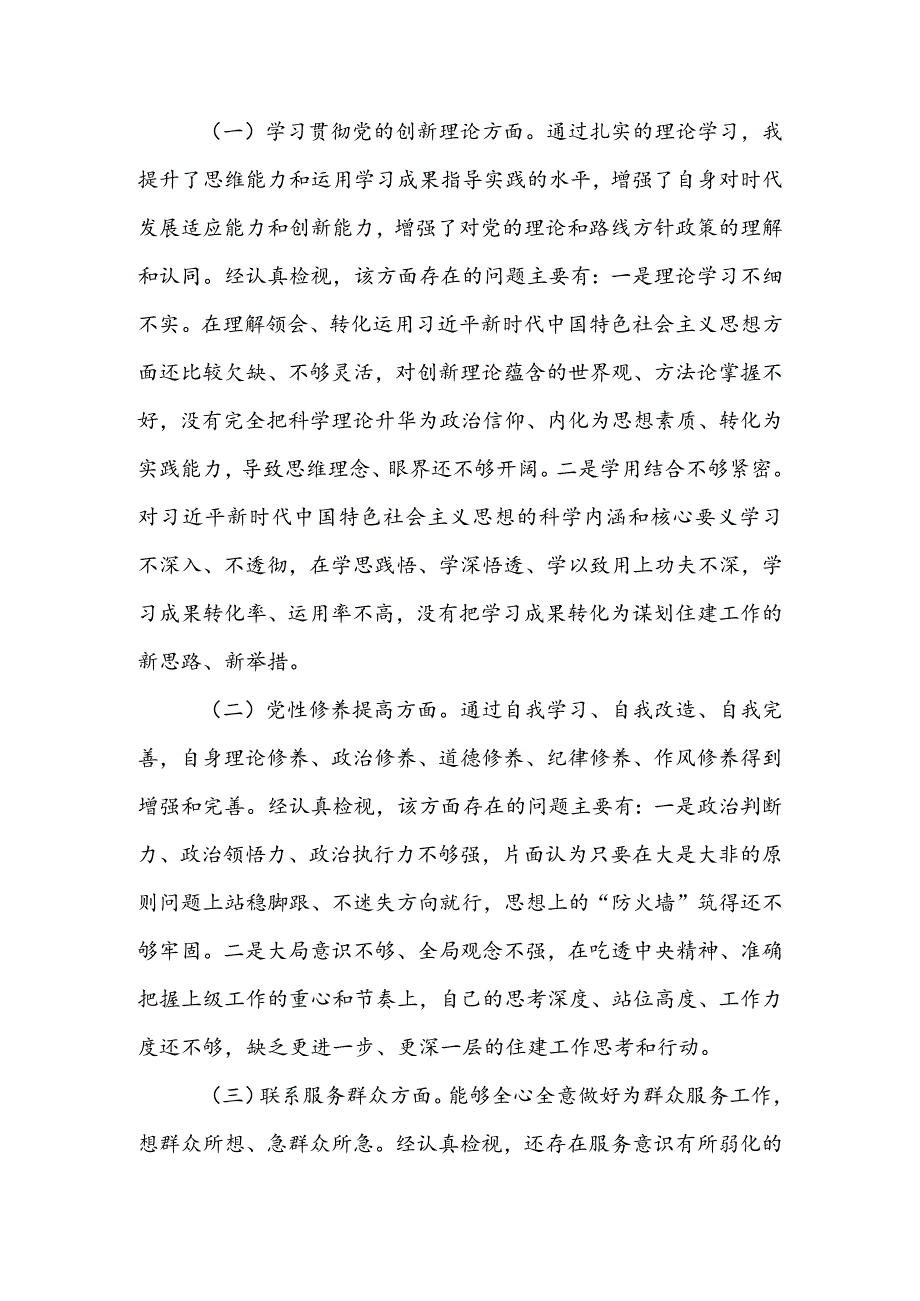 （一）学习贯彻党的创新理论方面。通过扎实的理论学习，我提升了思维能力和运用学习成果指导实践的水平，增强了自身对时代发展适应能力和创新能力，增强了对党的理论和路线方针政策的理解和认同。经认真检视，该方面存在的问题主要有：一是理论学习不细不实。在理解领会、转化运用习近平新时代中国特色社会主义思想方面还比较欠缺、不够灵活，对创新理论蕴含的世界观、方法论掌握不好，没有完全把科学理论升华为政治信仰、内化为思想素质、转化为实践能力，导致思维理念、眼界还不够开阔。二是学用结合不够紧密。对习近平新时代中国特色社会主义思想的科学内涵和核心要义学习不深入、不透彻，在学思践悟、学深悟透、学以致用上功夫不深，学习成果转化率、运用率不高，没有把学习成果转化为谋划住建工作的新思路、新举措。

（二）党性修养提高方面。通过自我学习、自我改造、自我完善，自身理论修养、政治修养、道德修养、纪律修养、作风修养得到增强和完善。经认真检视，该方面存在的问题主要有：一是政治判断力、政治领悟力、政治执行力不够强，片面认为只要在大是大非的原则问题上站稳脚跟、不迷失方向就行，思想上的“防火墙”筑得还不够牢固。二是大局意识不够、全局观念不强，在吃透中央精神、准确把握上级工作的重心和节奏上，自己的思考深度、站位高度、工作力度还不够，缺乏更进一步、更深一层的住建工作思考和行动。

（三）联系服务群众方面。能够全心全意做好为群众服务工作，想群众所想、急群众所急。经认真检视，还存在服务意识有所弱化的